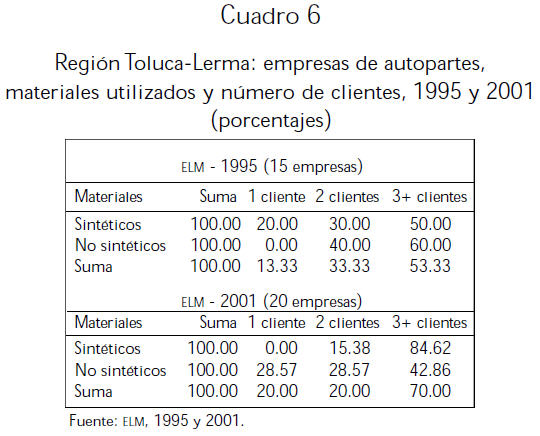 Cuadro 6

Región Toluca-Lerma: empresas de autopartes, materiales utilizados y número de clientes, 1995 y 2001 (porcentajes)

| ELM - 1995 (15 empresas) | | | | |
|---|---|---|---|---|
| Materiales | Suma | 1 cliente | 2 clientes | 3+ clientes |
| Sintéticos | 100.00 | 20.00 | 30.00 | 50.00 |
| No sintéticos | 100.00 | 0.00 | 40.00 | 60.00 |
| Suma | 100.00 | 13.33 | 33.33 | 53.33 |
| ELM - 2001 (20 empresas) | | | | |
| Materiales | Suma | 1 cliente | 2 clientes | 3+ clientes |
| Sintéticos | 100.00 | 0.00 | 15.38 | 84.62 |
| No sintéticos | 100.00 | 28.57 | 28.57 | 42.86 |
| Suma | 100.00 | 20.00 | 20.00 | 70.00 |

Fuente: ELM, 1995 y 2001.